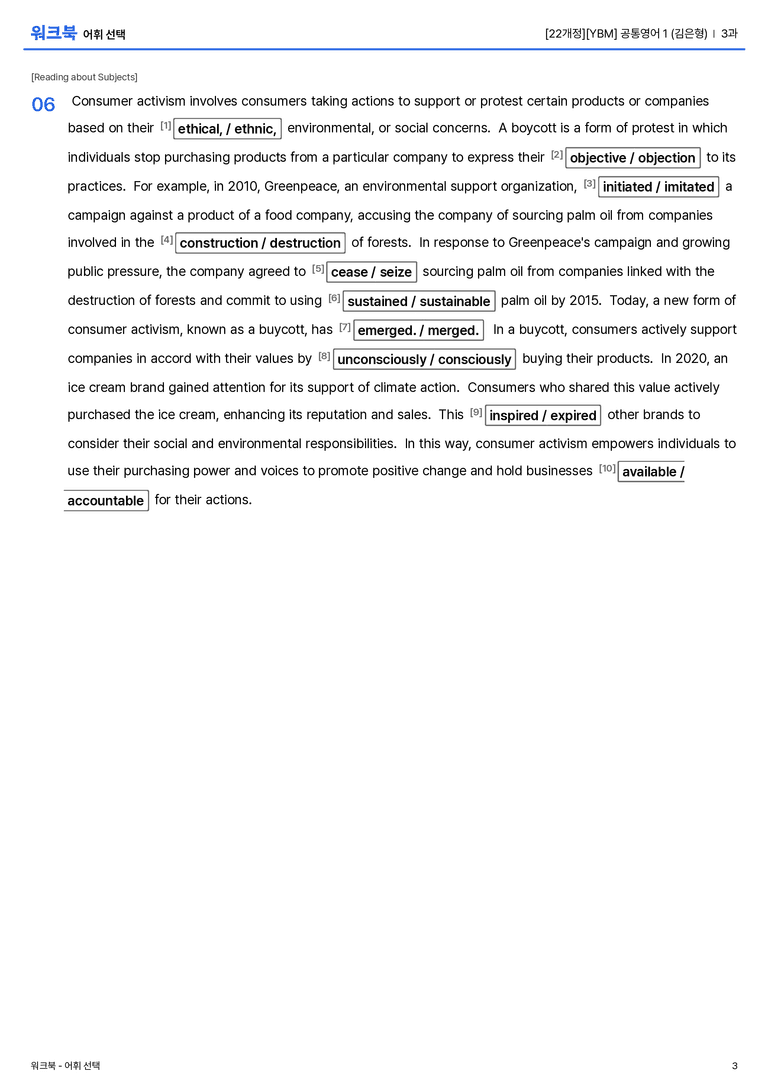 워크북 어휘 선택

[22개정][YBM] 공통영어 1 (김은형) | 3과

[Reading about Subjects]

06 Consumer activism involves consumers taking actions to support or protest certain products or companies based on their $^{[1]}$ ethical, / ethnic, environmental, or social concerns. A boycott is a form of protest in which individuals stop purchasing products from a particular company to express their $^{[2]}$ objective / objection to its practices. For example, in 2010, Greenpeace, an environmental support organization, $^{[3]}$ initiated / imitated a campaign against a product of a food company, accusing the company of sourcing palm oil from companies involved in the $^{[4]}$ construction / destruction of forests. In response to Greenpeace's campaign and growing public pressure, the company agreed to $^{[5]}$ cease / seize sourcing palm oil from companies linked with the destruction of forests and commit to using $^{[6]}$ sustained / sustainable palm oil by 2015. Today, a new form of consumer activism, known as a buycott, has $^{[7]}$ emerged. / merged. In a buycott, consumers actively support companies in accord with their values by $^{[8]}$ unconsciously / consciously buying their products. In 2020, an ice cream brand gained attention for its support of climate action. Consumers who shared this value actively purchased the ice cream, enhancing its reputation and sales. This $^{[9]}$ inspired / expired other brands to consider their social and environmental responsibilities. In this way, consumer activism empowers individuals to use their purchasing power and voices to promote positive change and hold businesses $^{[10]}$ available / accountable for their actions.

워크북 - 어휘 선택

3